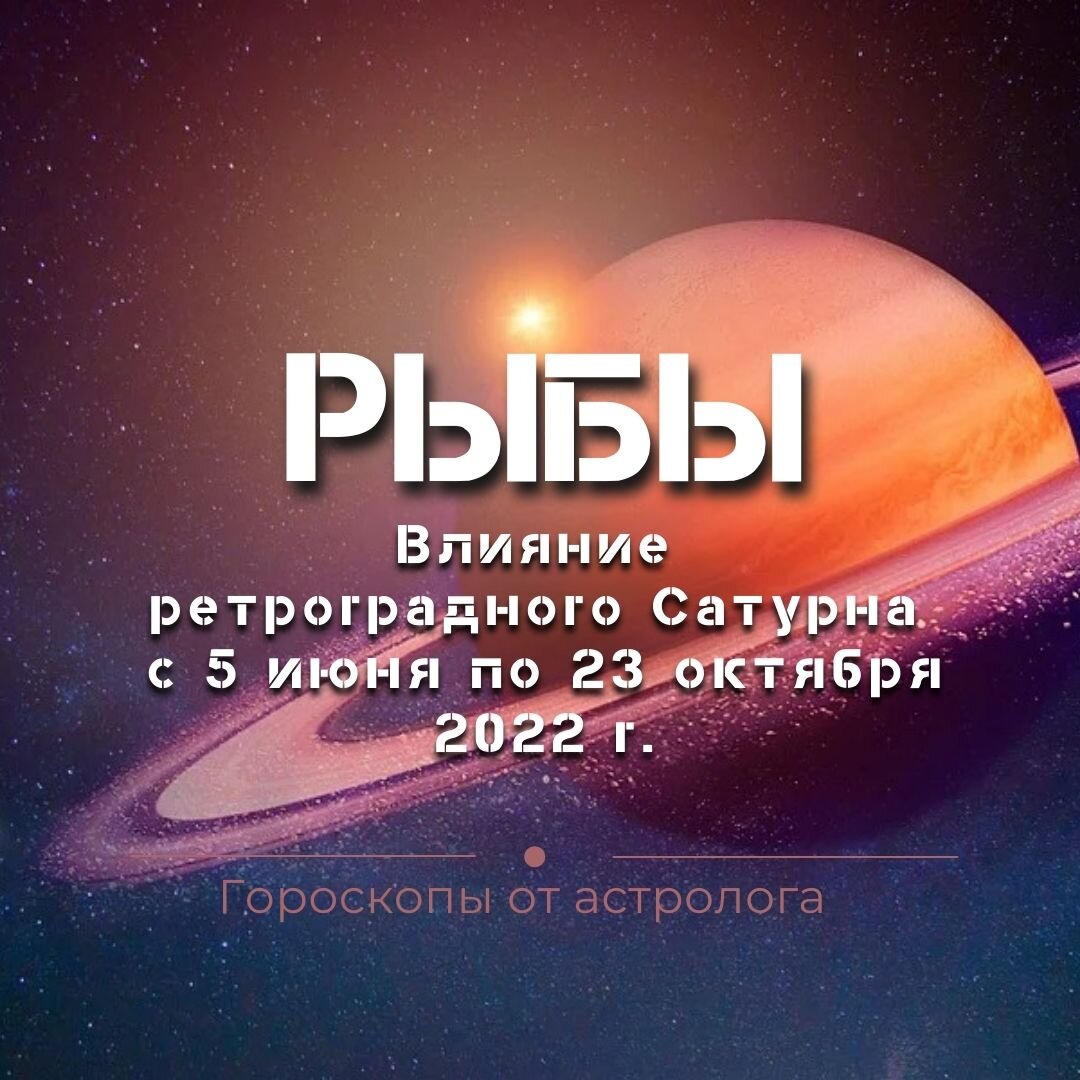 РЫБЫ

Влияние ретроградного Сатурна с 5 июня по 23 октября 2022 г.

Гороскопы от астролога